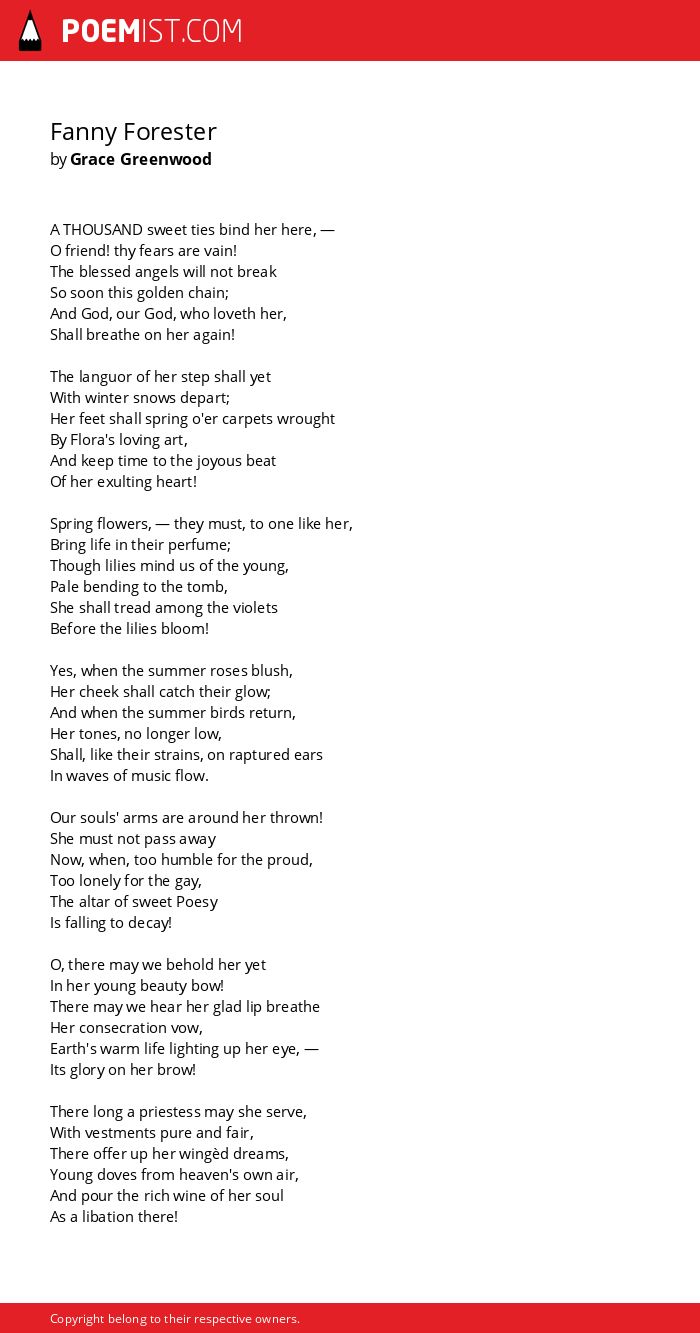 POEMIST.COM

Fanny Forester
by Grace Greenwood

A THOUSAND sweet ties bind her here, —
O friend! thy fears are vain!
The blessed angels will not break
So soon this golden chain;
And God, our God, who loveth her,
Shall breathe on her again!

The languor of her step shall yet
With winter snows depart;
Her feet shall spring o'er carpets wrought
By Flora's loving art,
And keep time to the joyous beat
Of her exulting heart!

Spring flowers, — they must, to one like her,
Bring life in their perfume;
Though lilies mind us of the young,
Pale bending to the tomb,
She shall tread among the violets
Before the lilies bloom!

Yes, when the summer roses blush,
Her cheek shall catch their glow;
And when the summer birds return,
Her tones, no longer low,
Shall, like their strains, on raptured ears
In waves of music flow.

Our souls' arms are around her thrown!
She must not pass away
Now, when, too humble for the proud,
Too lonely for the gay,
The altar of sweet Poesy
Is falling to decay!

O, there may we behold her yet
In her young beauty bow!
There may we hear her glad lip breathe
Her consecration vow,
Earth's warm life lighting up her eye, —
Its glory on her brow!

There long a priestess may she serve,
With vestments pure and fair,
There offer up her wingèd dreams,
Young doves from heaven's own air,
And pour the rich wine of her soul
As a libation there!

Copyright belong to their respective owners.